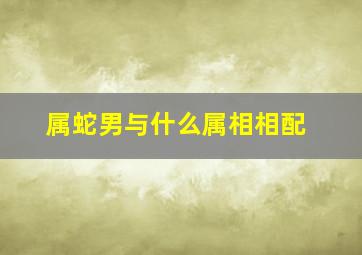 属蛇男与什么属相相配